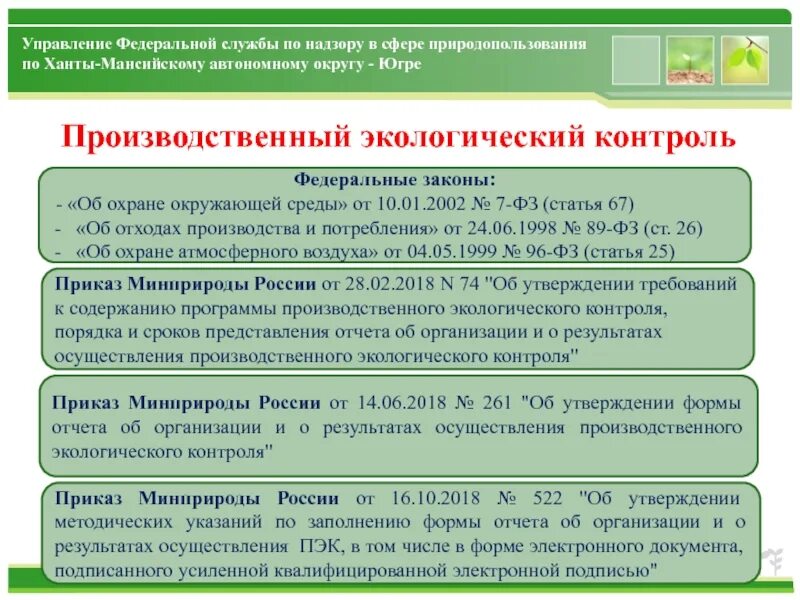 Управление Федеральной службы по надзору в сфере природопользования по Ханты-Мансийскому автономному округу - Югре

Производственный экологический контроль

Федеральные законы:
- «Об охране окружающей среды» от 10.01.2002 № 7-ФЗ (статья 67)
- «Об отходах производства и потребления» от 24.06.1998 № 89-ФЗ (ст. 26)
- «Об охране атмосферного воздуха» от 04.05.1999 № 96-ФЗ (статья 25)

Приказ Минприроды России от 28.02.2018 N 74 "Об утверждении требований к содержанию программы производственного экологического контроля, порядка и сроков представления отчета об организации и о результатах осуществления производственного экологического контроля"

Приказ Минприроды России от 14.06.2018 № 261 "Об утверждении формы отчета об организации и о результатах осуществления производственного экологического контроля"

Приказ Минприроды России от 16.10.2018 № 522 "Об утверждении методических указаний по заполнению формы отчета об организации и о результатах осуществления ПЭК, в том числе в форме электронного документа, подписанного усиленной квалифицированной электронной подписью"